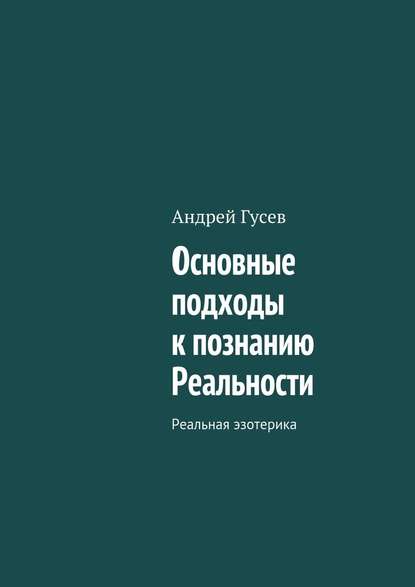 Андрей Гусев

Основные подходы к познанию Реальности

Реальная эзотерика